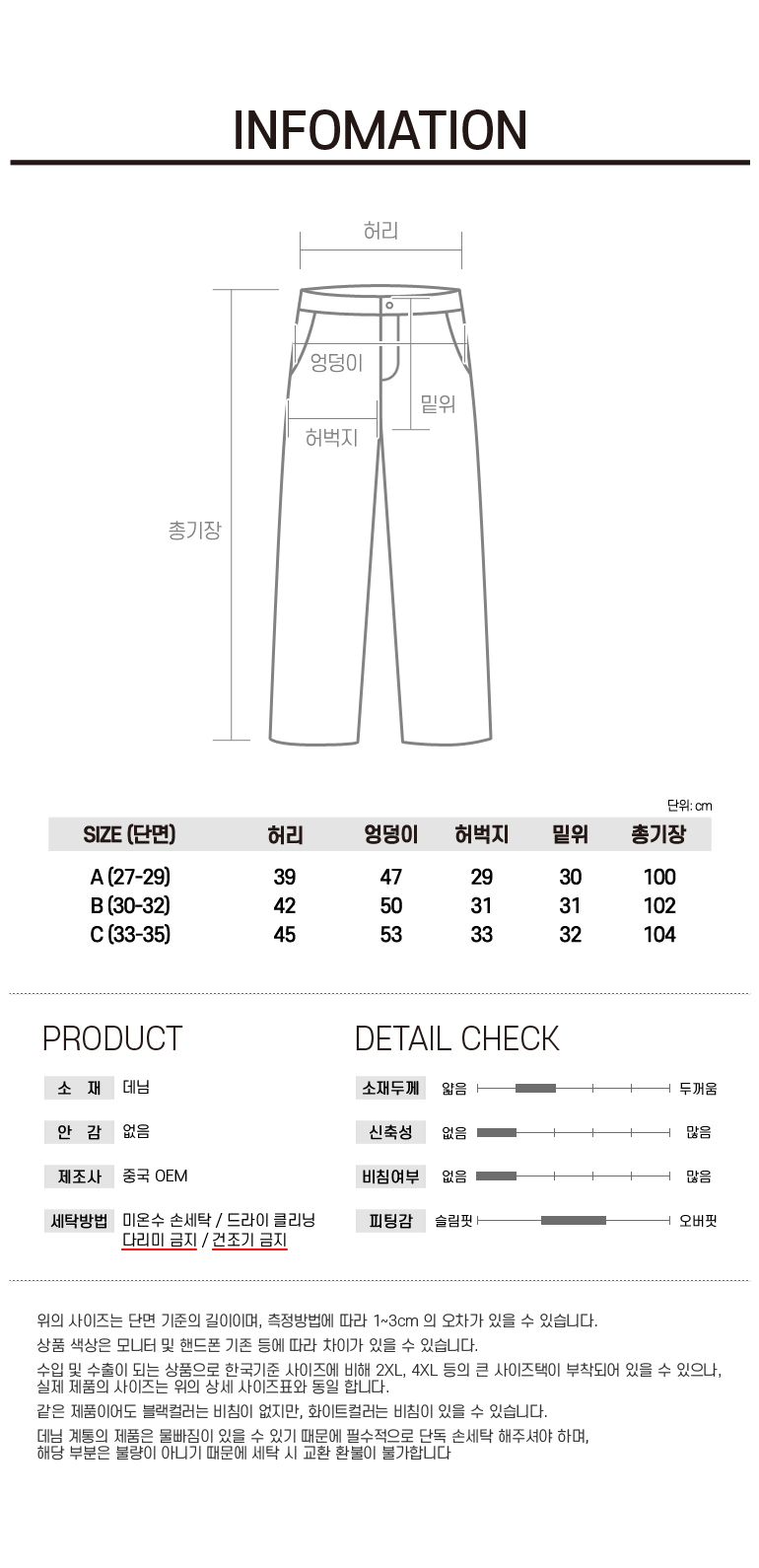 INFOMATION

허리
엉덩이
밑위
허벅지
총기장

단위: cm

| SIZE (단면) | 허리 | 엉덩이 | 허벅지 | 밑위 | 총기장 |
|---|---|---|---|---|---|
| A (27-29) | 39 | 47 | 29 | 30 | 100 |
| B (30-32) | 42 | 50 | 31 | 31 | 102 |
| C (33-35) | 45 | 53 | 33 | 32 | 104 |

PRODUCT

소 재 데님

안 감 없음

제조사 중국 OEM

세탁방법 미온수 손세탁 / 드라이 클리닝
다리미 금지 / 건조기 금지

DETAIL CHECK

소재두께 얇음 두꺼움

신축성 없음 많음

비침여부 없음 많음

피팅감 슬림핏 오버핏

위의 사이즈는 단면 기준의 길이이며, 측정방법에 따라 1~3cm 의 오차가 있을 수 있습니다.

상품 색상은 모니터 및 핸드폰 기존 등에 따라 차이가 있을 수 있습니다.

수입 및 수출이 되는 상품으로 한국기준 사이즈에 비해 2XL, 4XL 등의 큰 사이즈택이 부착되어 있을 수 있으나, 실제 제품의 사이즈는 위의 상세 사이즈표와 동일 합니다.

같은 제품이어도 블랙컬러는 비침이 없지만, 화이트컬러는 비침이 있을 수 있습니다.

데님 계통의 제품은 물빠짐이 있을 수 있기 때문에 필수적으로 단독 손세탁 해주셔야 하며, 해당 부분은 불량이 아니기 때문에 세탁 시 교환 환불이 불가합니다